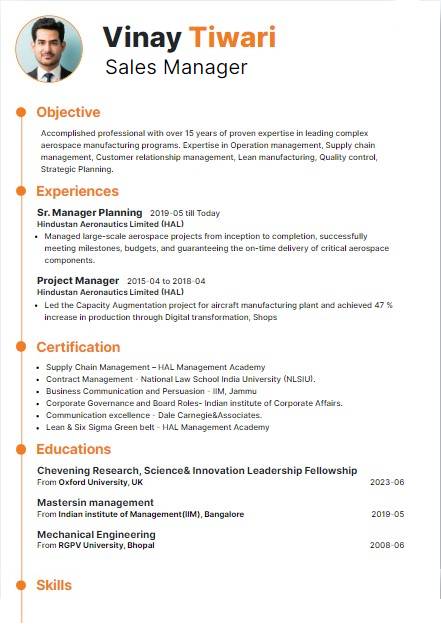 Vinay Tiwari
Sales Manager

Objective

Accomplished professional with over 15 years of proven expertise in leading complex aerospace manufacturing programs. Expertise in Operation management, Supply chain management, Customer relationship management, Lean manufacturing, Quality control, Strategic Planning.

Experiences

Sr. Manager Planning 2019-05 till Today
Hindustan Aeronautics Limited (HAL)
• Managed large-scale aerospace projects from inception to completion, successfully meeting milestones, budgets, and guaranteeing the on-time delivery of critical aerospace components.

Project Manager 2015-04 to 2018-04
Hindustan Aeronautics Limited (HAL)
• Led the Capacity Augmentation project for aircraft manufacturing plant and achieved 47 % increase in production through Digital transformation, Shops

Certification

• Supply Chain Management – HAL Management Academy
• Contract Management - National Law School India University (NLSIU).
• Business Communication and Persuasion - IIM, Jammu
• Corporate Governance and Board Roles- Indian institute of Corporate Affairs.
• Communication excellence - Dale Carnegie&Associates.
• Lean & Six Sigma Green belt - HAL Management Academy

Educations

Chevening Research, Science& Innovation Leadership Fellowship
From Oxford University, UK 2023-06

Mastersin management
From Indian institute of Management(IIM), Bangalore 2019-05

Mechanical Engineering
From RGPV University, Bhopal 2008-06

Skills